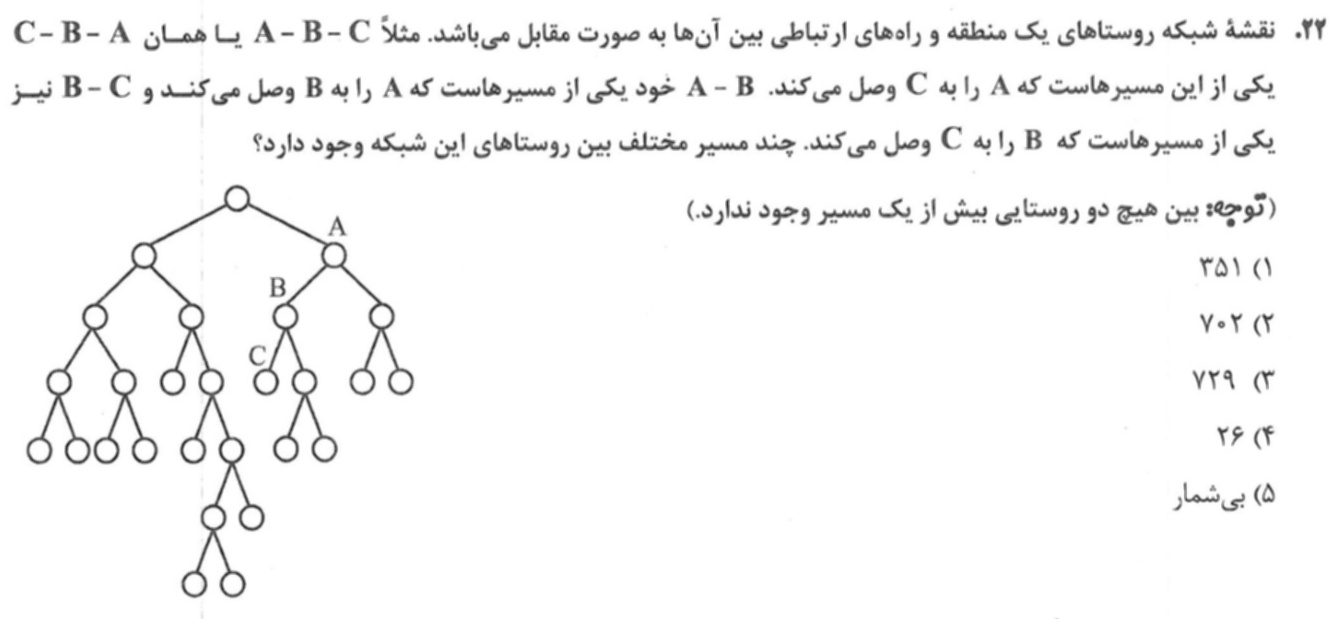 ۲۲. نقشهٔ شبکه روستاهای یک منطقه و راه‌های ارتباطی بین آن‌ها به صورت مقابل می‌باشد. مثلاً A - B - C یا همان C - B - A یکی از این مسیرهاست که A را به C وصل می‌کند. A - B خود یکی از مسیرهاست که A را به B وصل می‌کند و B - C نیز یکی از مسیرهاست که B را به C وصل می‌کند. چند مسیر مختلف بین روستاهای این شبکه وجود دارد؟

(توجه: بین هیچ دو روستایی بیش از یک مسیر وجود ندارد.)

۱) ۳۵۱

۲) ۷۰۲

۳) ۷۲۹

۴) ۲۶

۵) بی‌شمار

A
B
C